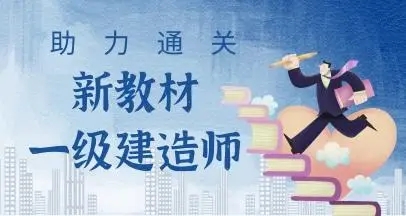 助力通关
新教材
一级建造师